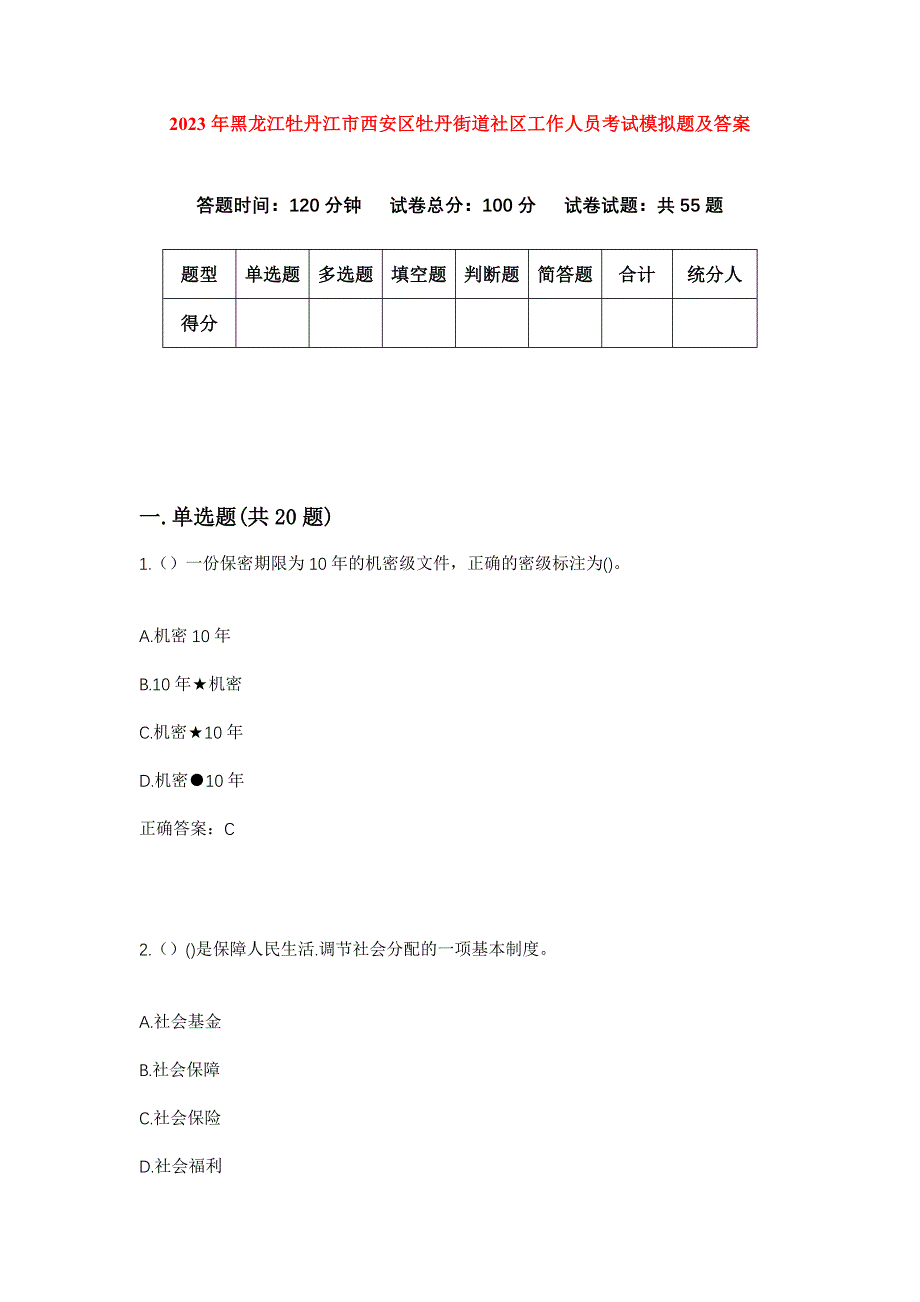 2023年黑龙江牡丹江市西安区牡丹街道社区工作人员考试模拟题及答案

答题时间：120分钟　试卷总分：100分　试卷试题：共55题

| 题型 | 单选题 | 多选题 | 填空题 | 判断题 | 简答题 | 合计 | 统分人 |
|---|---|---|---|---|---|---|---|
| 得分 | | | | | | | |

一.单选题(共20题)

1.（）一份保密期限为10年的机密级文件，正确的密级标注为()。

A.机密10年

B.10年★机密

C.机密★10年

D.机密●10年

正确答案：C

2.（）()是保障人民生活.调节社会分配的一项基本制度。

A.社会基金

B.社会保障

C.社会保险

D.社会福利